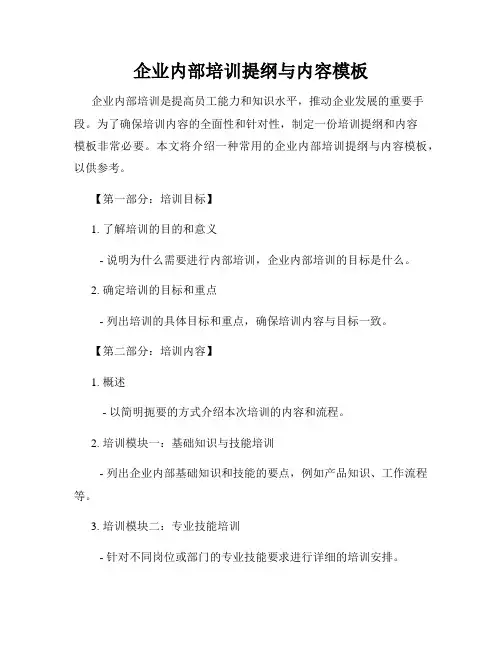 企业内部培训提纲与内容模板

企业内部培训是提高员工能力和知识水平，推动企业发展的重要手段。为了确保培训内容的全面性和针对性，制定一份培训提纲和内容模板非常必要。本文将介绍一种常用的企业内部培训提纲与内容模板，以供参考。

【第一部分：培训目标】

1. 了解培训的目的和意义

- 说明为什么需要进行内部培训，企业内部培训的目标是什么。

2. 确定培训的目标和重点

- 列出培训的具体目标和重点，确保培训内容与目标一致。

【第二部分：培训内容】

1. 概述

- 以简明扼要的方式介绍本次培训的内容和流程。

2. 培训模块一：基础知识与技能培训

- 列出企业内部基础知识和技能的要点，例如产品知识、工作流程等。

3. 培训模块二：专业技能培训

- 针对不同岗位或部门的专业技能要求进行详细的培训安排。